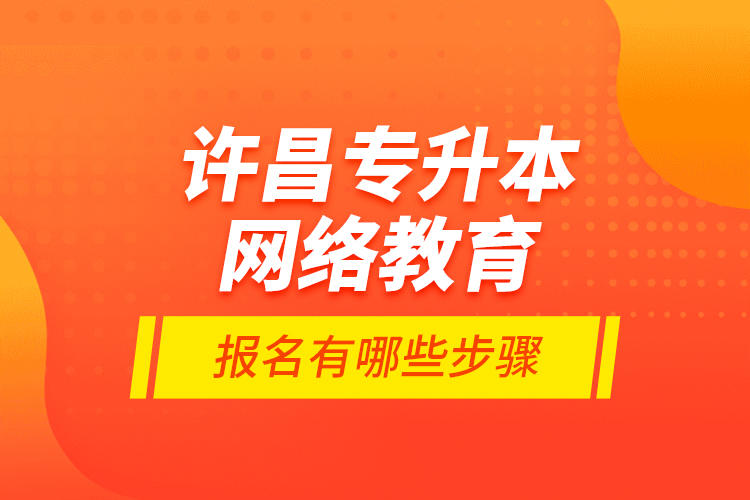 许昌专升本
网络教育

报名有哪些步骤